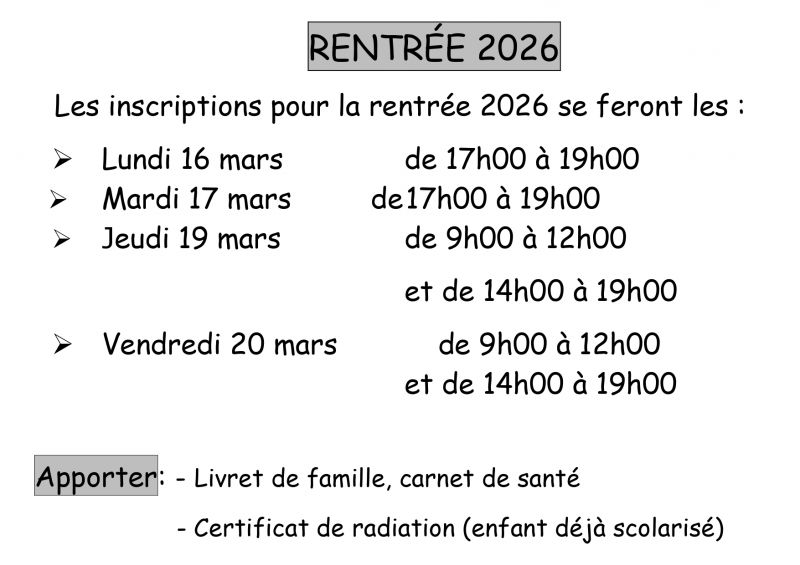 RENTRÉE 2026

Les inscriptions pour la rentrée 2026 se feront les :

➢ Lundi 16 mars de 17h00 à 19h00
➢ Mardi 17 mars de17h00 à 19h00
➢ Jeudi 19 mars de 9h00 à 12h00
et de 14h00 à 19h00
➢ Vendredi 20 mars de 9h00 à 12h00
et de 14h00 à 19h00

Apporter: - Livret de famille, carnet de santé
- Certificat de radiation (enfant déjà scolarisé)